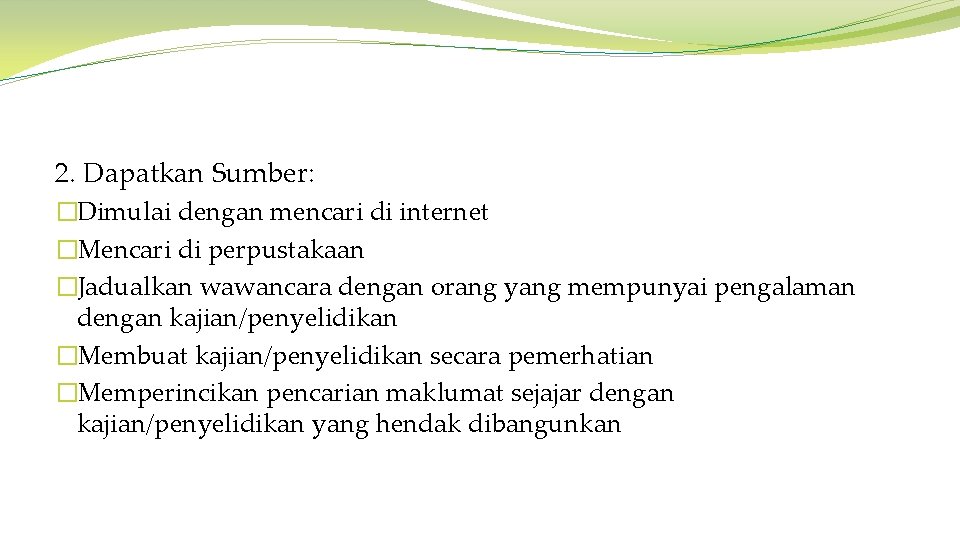 2. Dapatkan Sumber:
�Dimulai dengan mencari di internet
�Mencari di perpustakaan
�Jadualkan wawancara dengan orang yang mempunyai pengalaman dengan kajian/penyelidikan
�Membuat kajian/penyelidikan secara pemerhatian
�Memperincikan pencarian maklumat sejajar dengan kajian/penyelidikan yang hendak dibangunkan